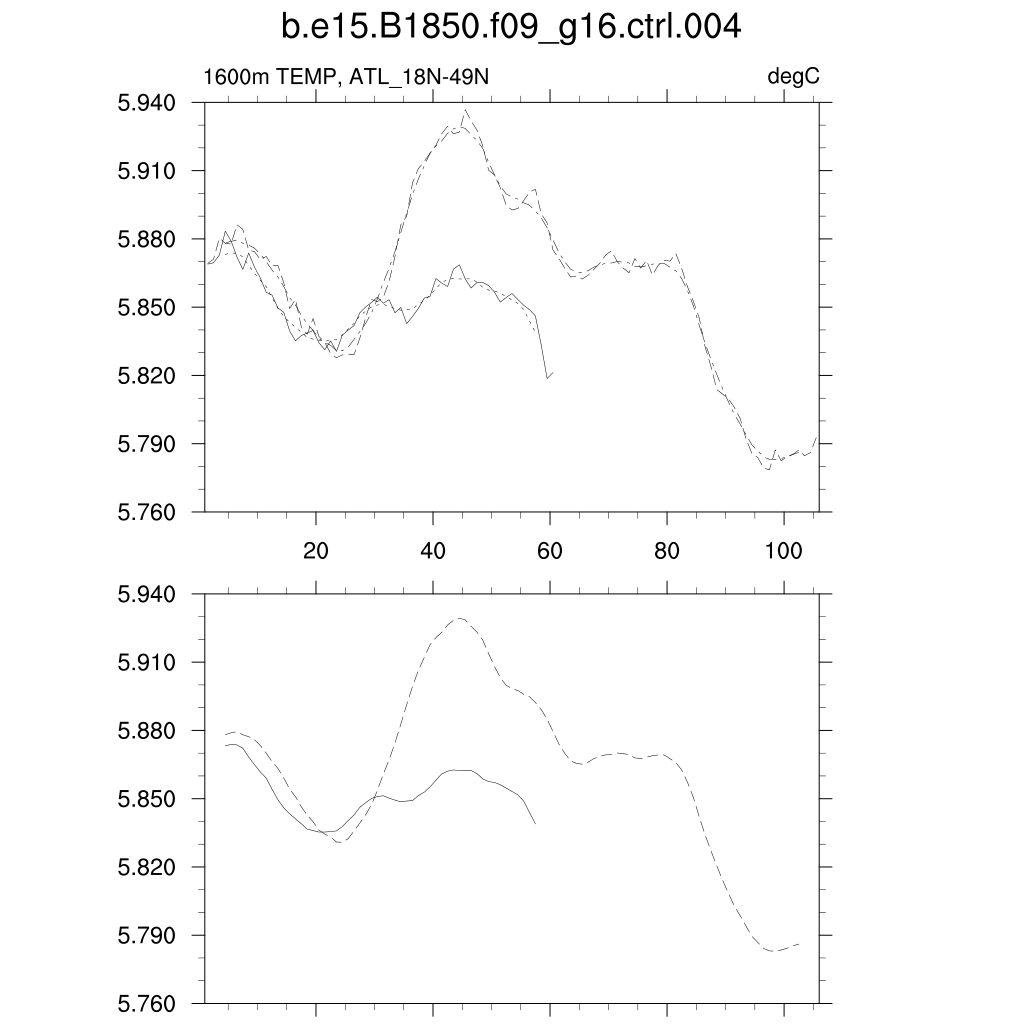 b.e15.B1850.f09_g16.ctrl.004

1600m TEMP, ATL_18N-49N

degC

5.940
5.910
5.880
5.850
5.820
5.790
5.760

20
40
60
80
100

5.940
5.910
5.880
5.850
5.820
5.790
5.760